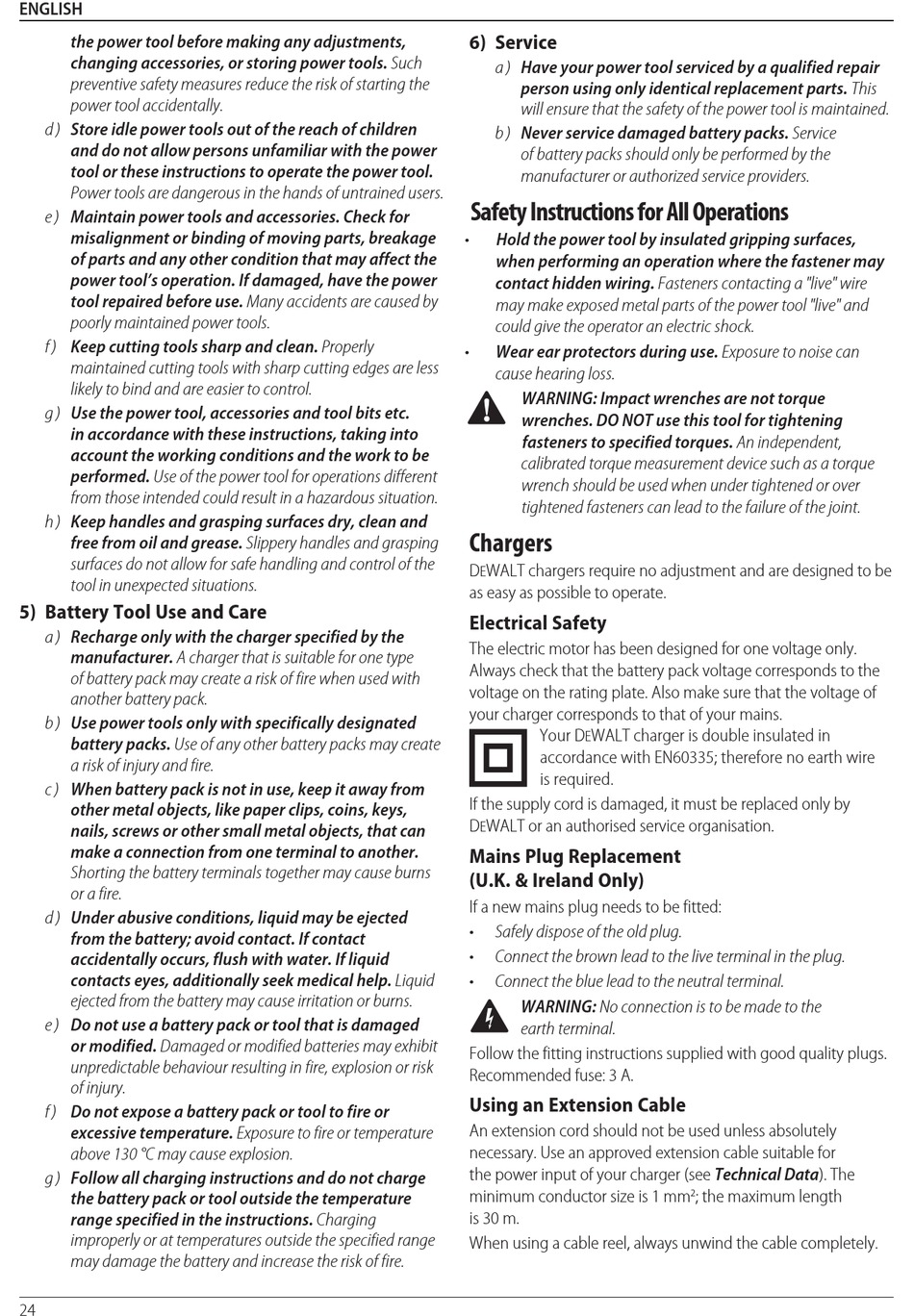 ENGLISH

the power tool before making any adjustments, changing accessories, or storing power tools. Such preventive safety measures reduce the risk of starting the power tool accidentally.

d ) Store idle power tools out of the reach of children and do not allow persons unfamiliar with the power tool or these instructions to operate the power tool. Power tools are dangerous in the hands of untrained users.

e ) Maintain power tools and accessories. Check for misalignment or binding of moving parts, breakage of parts and any other condition that may affect the power tool's operation. If damaged, have the power tool repaired before use. Many accidents are caused by poorly maintained power tools.

f ) Keep cutting tools sharp and clean. Properly maintained cutting tools with sharp cutting edges are less likely to bind and are easier to control.

g ) Use the power tool, accessories and tool bits etc. in accordance with these instructions, taking into account the working conditions and the work to be performed. Use of the power tool for operations different from those intended could result in a hazardous situation.

h ) Keep handles and grasping surfaces dry, clean and free from oil and grease. Slippery handles and grasping surfaces do not allow for safe handling and control of the tool in unexpected situations.

5) Battery Tool Use and Care

a ) Recharge only with the charger specified by the manufacturer. A charger that is suitable for one type of battery pack may create a risk of fire when used with another battery pack.

b ) Use power tools only with specifically designated battery packs. Use of any other battery packs may create a risk of injury and fire.

c ) When battery pack is not in use, keep it away from other metal objects, like paper clips, coins, keys, nails, screws or other small metal objects, that can make a connection from one terminal to another. Shorting the battery terminals together may cause burns or a fire.

d ) Under abusive conditions, liquid may be ejected from the battery; avoid contact. If contact accidentally occurs, flush with water. If liquid contacts eyes, additionally seek medical help. Liquid ejected from the battery may cause irritation or burns.

e ) Do not use a battery pack or tool that is damaged or modified. Damaged or modified batteries may exhibit unpredictable behaviour resulting in fire, explosion or risk of injury.

f ) Do not expose a battery pack or tool to fire or excessive temperature. Exposure to fire or temperature above 130 °C may cause explosion.

g ) Follow all charging instructions and do not charge the battery pack or tool outside the temperature range specified in the instructions. Charging improperly or at temperatures outside the specified range may damage the battery and increase the risk of fire.

6) Service

a ) Have your power tool serviced by a qualified repair person using only identical replacement parts. This will ensure that the safety of the power tool is maintained.

b ) Never service damaged battery packs. Service of battery packs should only be performed by the manufacturer or authorized service providers.

Safety Instructions for All Operations

• Hold the power tool by insulated gripping surfaces, when performing an operation where the fastener may contact hidden wiring. Fasteners contacting a "live" wire may make exposed metal parts of the power tool "live" and could give the operator an electric shock.

• Wear ear protectors during use. Exposure to noise can cause hearing loss.

WARNING: Impact wrenches are not torque wrenches. DO NOT use this tool for tightening fasteners to specified torques. An independent, calibrated torque measurement device such as a torque wrench should be used when under tightened or over tightened fasteners can lead to the failure of the joint.

Chargers

DEWALT chargers require no adjustment and are designed to be as easy as possible to operate.

Electrical Safety

The electric motor has been designed for one voltage only. Always check that the battery pack voltage corresponds to the voltage on the rating plate. Also make sure that the voltage of your charger corresponds to that of your mains.

Your DEWALT charger is double insulated in accordance with EN60335; therefore no earth wire is required.

If the supply cord is damaged, it must be replaced only by DEWALT or an authorised service organisation.

Mains Plug Replacement (U.K. & Ireland Only)

If a new mains plug needs to be fitted:

• Safely dispose of the old plug.

• Connect the brown lead to the live terminal in the plug.

• Connect the blue lead to the neutral terminal.

WARNING: No connection is to be made to the earth terminal.

Follow the fitting instructions supplied with good quality plugs. Recommended fuse: 3 A.

Using an Extension Cable

An extension cord should not be used unless absolutely necessary. Use an approved extension cable suitable for the power input of your charger (see Technical Data). The minimum conductor size is 1 mm²; the maximum length is 30 m.

When using a cable reel, always unwind the cable completely.

24